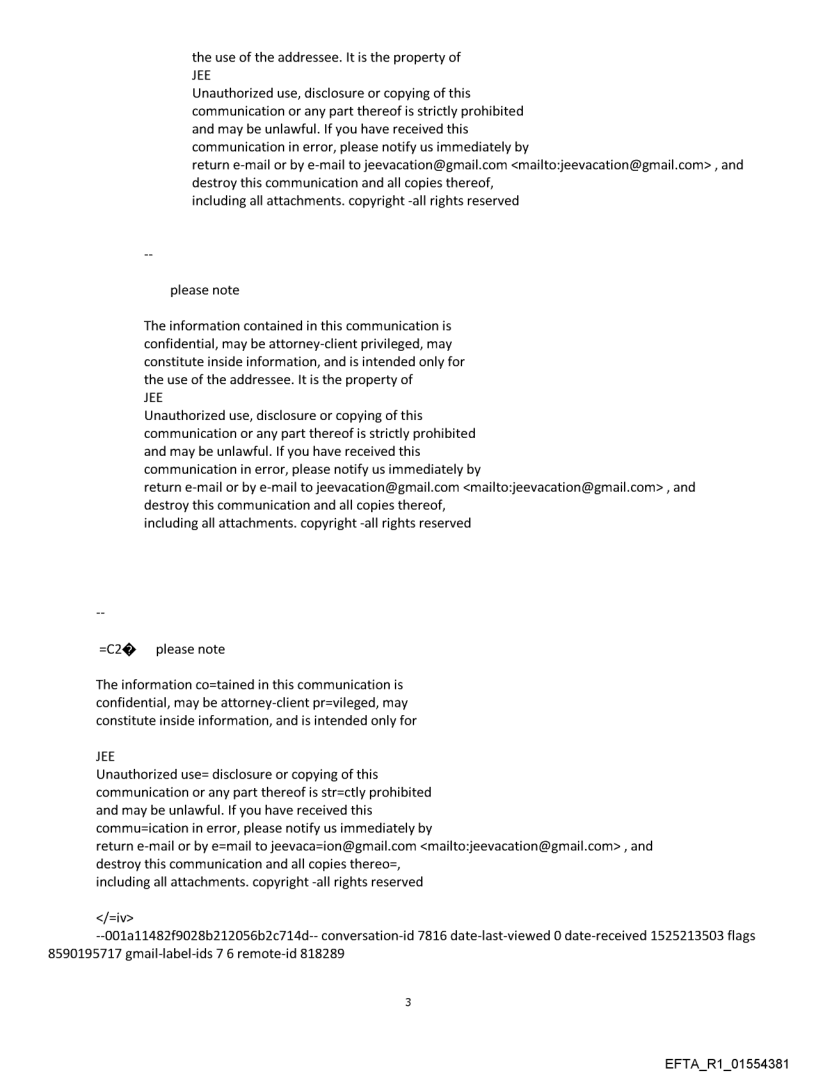 the use of the addressee. It is the property of
JEE
Unauthorized use, disclosure or copying of this
communication or any part thereof is strictly prohibited
and may be unlawful. If you have received this
communication in error, please notify us immediately by
return e-mail or by e-mail to jeevacation@gmail.com <mailto:jeevacation@gmail.com> , and
destroy this communication and all copies thereof,
including all attachments. copyright -all rights reserved

--

please note

The information contained in this communication is
confidential, may be attorney-client privileged, may
constitute inside information, and is intended only for
the use of the addressee. It is the property of
JEE
Unauthorized use, disclosure or copying of this
communication or any part thereof is strictly prohibited
and may be unlawful. If you have received this
communication in error, please notify us immediately by
return e-mail or by e-mail to jeevacation@gmail.com <mailto:jeevacation@gmail.com> , and
destroy this communication and all copies thereof,
including all attachments. copyright -all rights reserved

--

=C2� please note

The information co=tained in this communication is
confidential, may be attorney-client pr=vileged, may
constitute inside information, and is intended only for

JEE
Unauthorized use= disclosure or copying of this
communication or any part thereof is str=ctly prohibited
and may be unlawful. If you have received this
commu=ication in error, please notify us immediately by
return e-mail or by e=mail to jeevaca=ion@gmail.com <mailto:jeevacation@gmail.com> , and
destroy this communication and all copies thereo=,
including all attachments. copyright -all rights reserved

</=iv>
--001a11482f9028b212056b2c714d-- conversation-id 7816 date-last-viewed 0 date-received 1525213503 flags 8590195717 gmail-label-ids 7 6 remote-id 818289

3

EFTA_R1_01554381